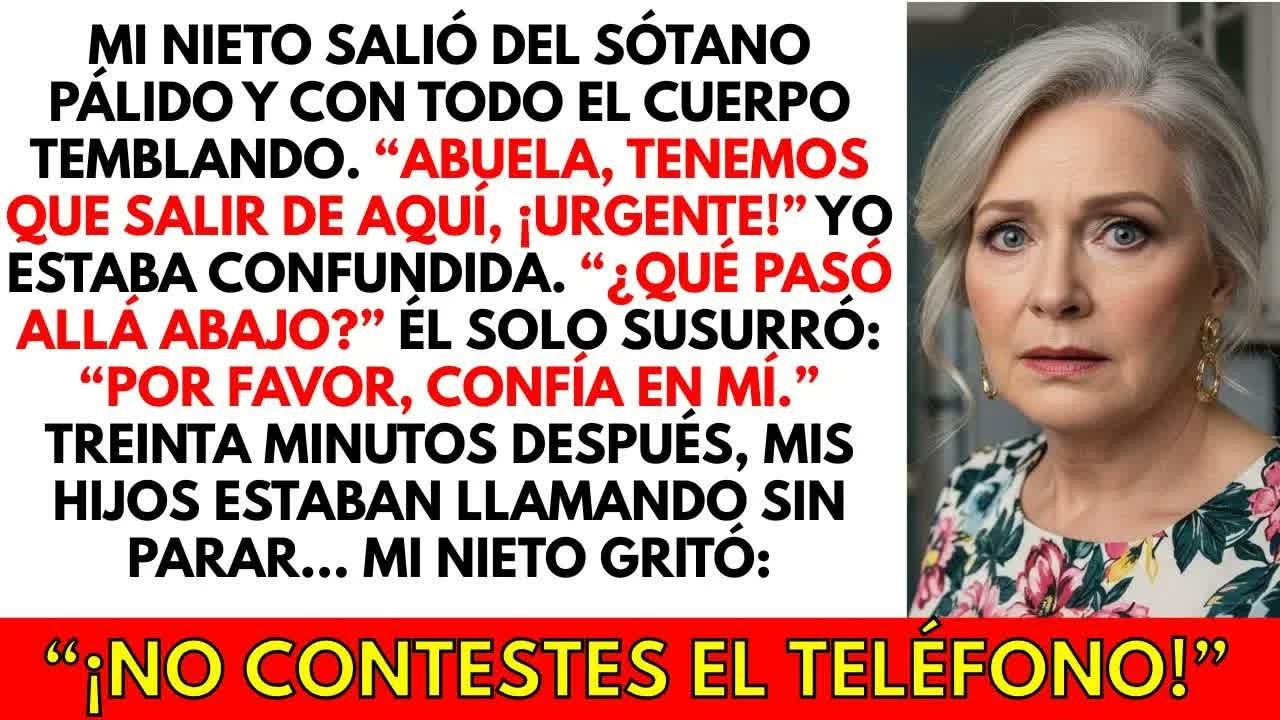 MI NIETO SALIÓ DEL SÓTANO PÁLIDO Y CON TODO EL CUERPO TEMBLANDO. “ABUELA, TENEMOS QUE SALIR DE AQUÍ, ¡URGENTE!” YO ESTABA CONFUNDIDA. “¿QUÉ PASÓ ALLÁ ABAJO?” ÉL SOLO SUSURRÓ: “POR FAVOR, CONFÍA EN MÍ.” TREINTA MINUTOS DESPUÉS, MIS HIJOS ESTABAN LLAMANDO SIN PARAR... MI NIETO GRITÓ:

“¡NO CONTESTES EL TELÉFONO!”